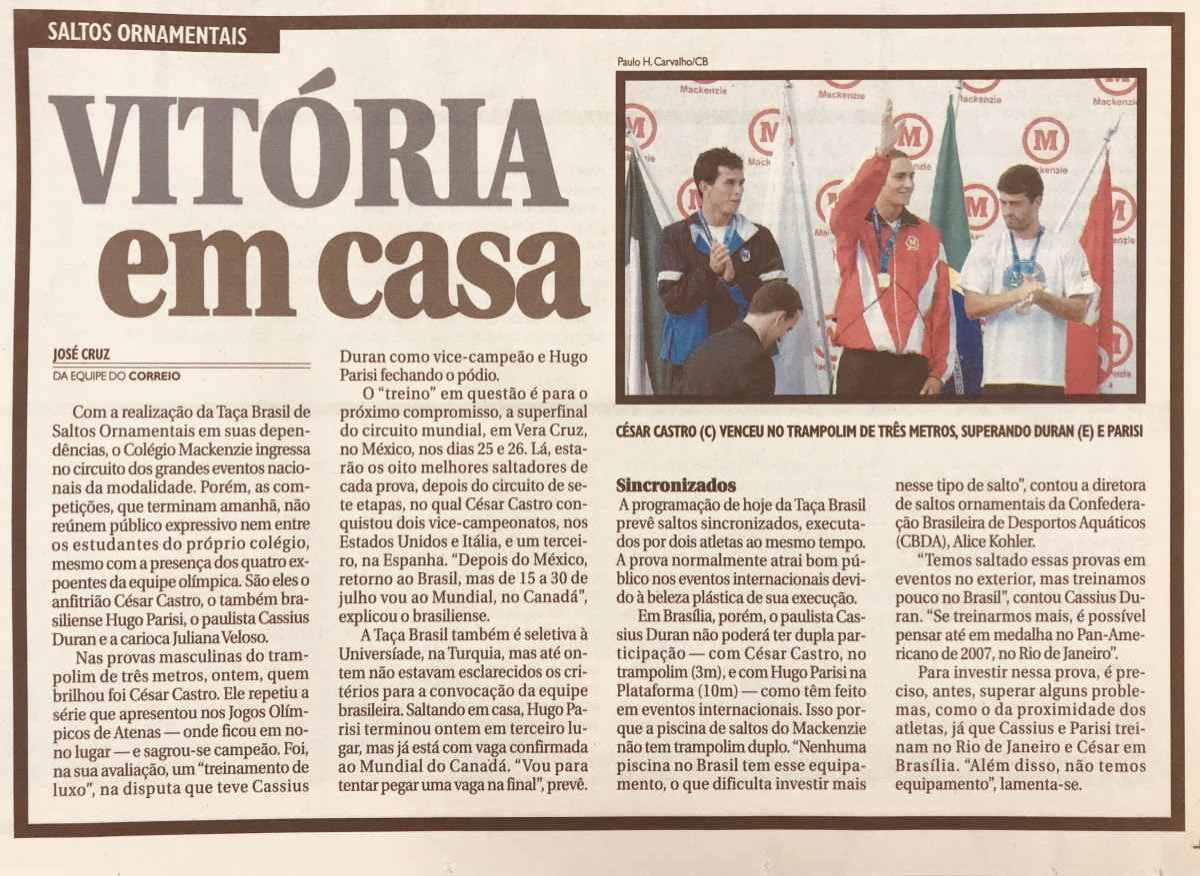 SALTOS ORNAMENTAIS

VITÓRIA em casa

JOSÉ CRUZ
DA EQUIPE DO CORREIO

Com a realização da Taça Brasil de Saltos Ornamentais em suas dependências, o Colégio Mackenzie ingressa no circuito dos grandes eventos nacionais da modalidade. Porém, as competições, que terminam amanhã, não reúnem público expressivo nem entre os estudantes do próprio colégio, mesmo com a presença dos quatro expoentes da equipe olímpica. São eles o anfitrião César Castro, o também brasiliense Hugo Parisi, o paulista Cassius Duran e a carioca Juliana Veloso.

Nas provas masculinas do trampolim de três metros, ontem, quem brilhou foi César Castro. Ele repetiu a série que apresentou nos Jogos Olímpicos de Atenas — onde ficou em nono lugar — e sagrou-se campeão. Foi, na sua avaliação, um "treinamento de luxo", na disputa que teve Cassius Duran como vice-campeão e Hugo Parisi fechando o pódio.

O "treino" em questão é para o próximo compromisso, a superfinal do circuito mundial, em Vera Cruz, no México, nos dias 25 e 26. Lá, estarão os oito melhores saltadores de cada prova, depois do circuito de sete etapas, no qual César Castro conquistou dois vice-campeonatos, nos Estados Unidos e Itália, e um terceiro, na Espanha. "Depois do México, retorno ao Brasil, mas de 15 a 30 de julho vou ao Mundial, no Canadá", explicou o brasiliense.

A Taça Brasil também é seletiva à Universíade, na Turquia, mas até ontem não estavam esclarecidos os critérios para a convocação da equipe brasileira. Saltando em casa, Hugo Parisi terminou ontem em terceiro lugar, mas já está com vaga confirmada ao Mundial do Canadá. "Vou para tentar pegar uma vaga na final", prevê.

Paulo H. Carvalho/CB

CÉSAR CASTRO (C) VENCEU NO TRAMPOLIM DE TRÊS METROS, SUPERANDO DURAN (E) E PARISI

Sincronizados
A programação de hoje da Taça Brasil prevê saltos sincronizados, executados por dois atletas ao mesmo tempo. A prova normalmente atrai bom público nos eventos internacionais devido à beleza plástica de sua execução.

Em Brasília, porém, o paulista Cassius Duran não poderá ter dupla participação — com César Castro, no trampolim (3m), e com Hugo Parisi na Plataforma (10m) — como têm feito em eventos internacionais. Isso porque a piscina de saltos do Mackenzie não tem trampolim duplo. "Nenhuma piscina no Brasil tem esse equipamento, o que dificulta investir mais nesse tipo de salto", contou a diretora de saltos ornamentais da Confederação Brasileira de Desportos Aquáticos (CBDA), Alice Kohler.

"Temos saltado essas provas em eventos no exterior, mas treinamos pouco no Brasil", contou Cassius Duran. "Se treinarmos mais, é possível pensar até em medalha no Pan-Americano de 2007, no Rio de Janeiro".

Para investir nessa prova, é preciso, antes, superar alguns problemas, como o da proximidade dos atletas, já que Cassius e Parisi treinam no Rio de Janeiro e César em Brasília. "Além disso, não temos equipamento", lamenta-se.